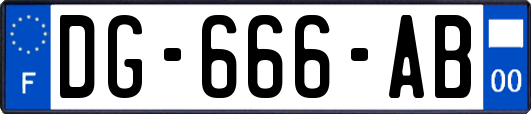 F
DG-666-AB
00